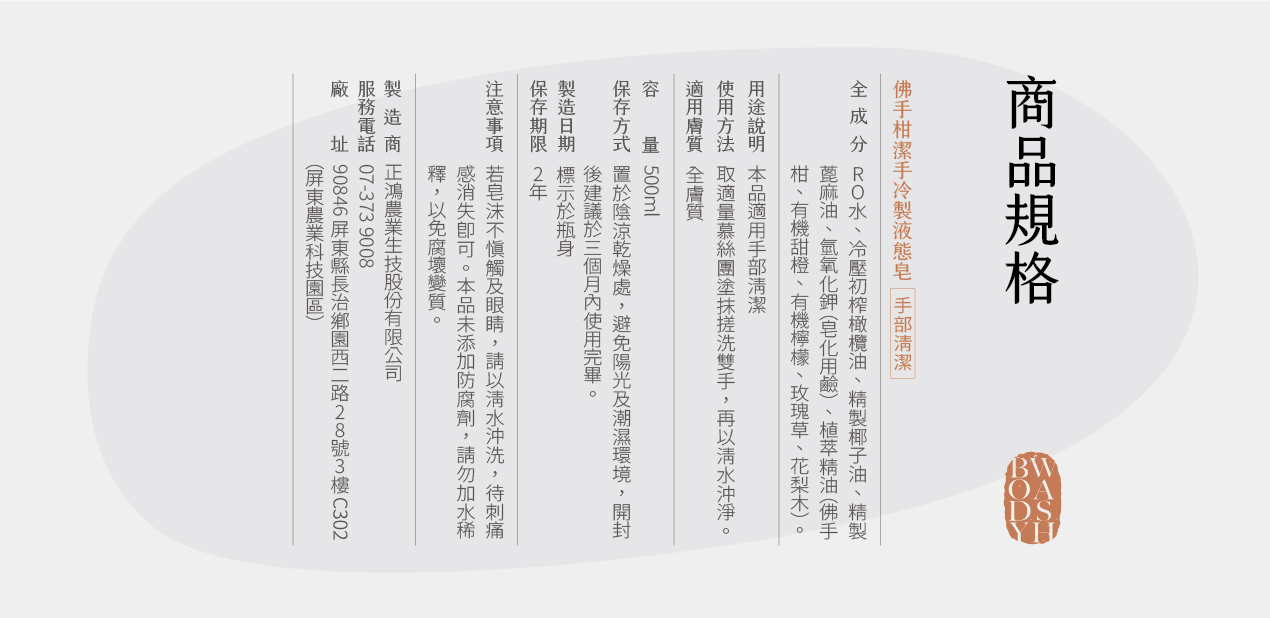 商品規格

佛手柑潔手冷製液態皂 手部清潔

全成分 RO水、冷壓初榨橄欖油、精製椰子油、精製蓖麻油、氫氧化鉀(皂化用鹼)、植萃精油(佛手柑、有機甜橙、有機檸檬、玫瑰草、花梨木)。

用途說明 本品適用手部清潔

使用方法 取適量慕絲團塗抹搓洗雙手,再以清水沖淨。

適用膚質 全膚質

容量 500ml

保存方式 置於陰涼乾燥處,避免陽光及潮濕環境,開封後建議於三個月內使用完畢。

製造日期 標示於瓶身

保存期限 2年

注意事項 若皂沫不慎觸及眼睛,請以清水沖洗,待刺痛感消失即可。本品未添加防腐劑,請勿加水稀釋,以免腐壞變質。

製造商 正鴻農業生技股份有限公司

服務電話 07-373 9008

廠址 90846屏東縣長治鄉園西二路28號3樓C302(屏東農業科技園區)

BWOADSYH